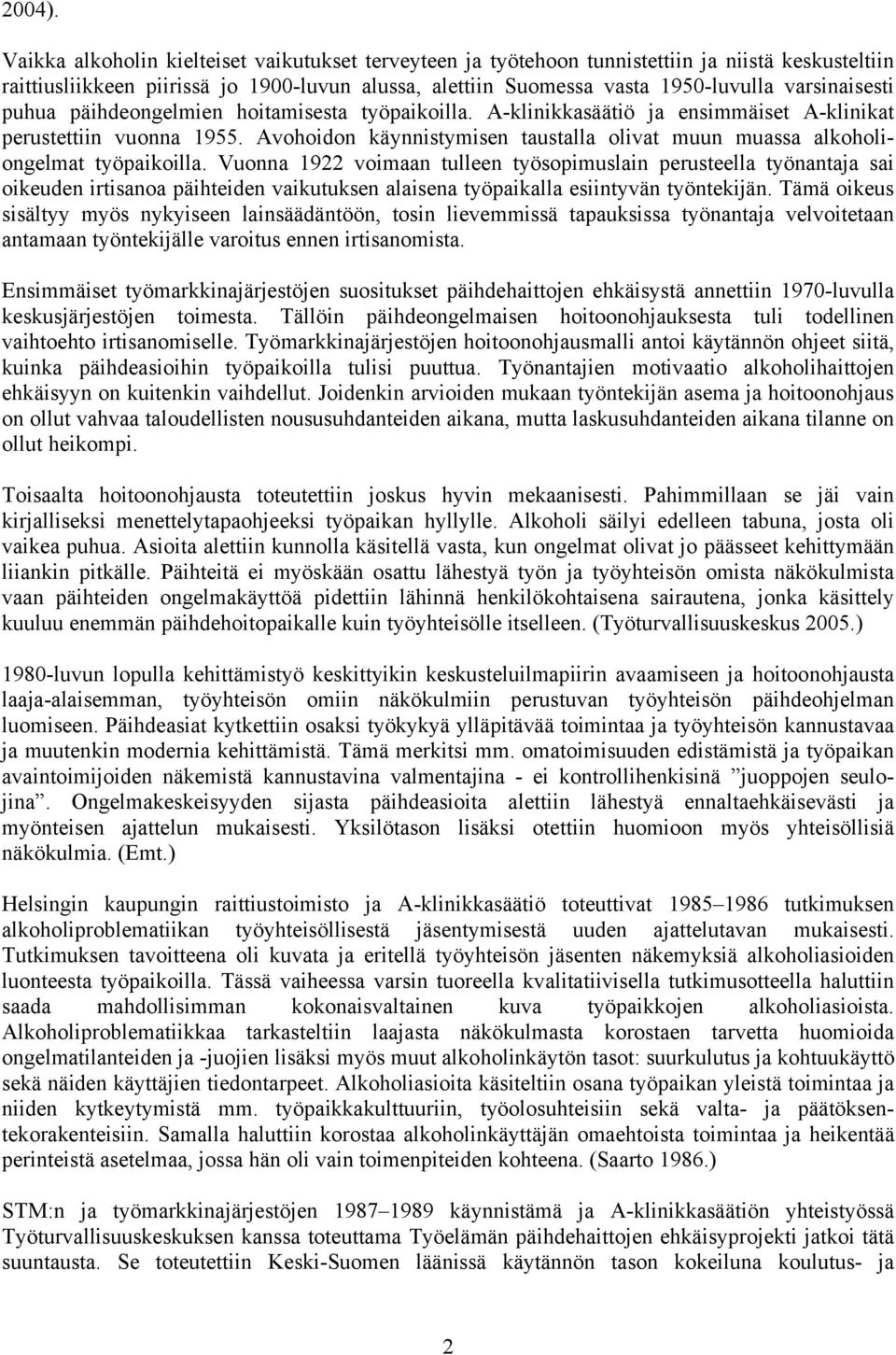 2004).

Vaikka alkoholin kielteiset vaikutukset terveyteen ja työtehoon tunnistettiin ja niistä keskusteltiin raittiusliikkeen piirissä jo 1900-luvun alussa, alettiin Suomessa vasta 1950-luvulla varsinaisesti puhua päihdeongelmien hoitamisesta työpaikoilla. A-klinikkasäätiö ja ensimmäiset A-klinikat perustettiin vuonna 1955. Avohoidon käynnistymisen taustalla olivat muun muassa alkoholiongelmat työpaikoilla. Vuonna 1922 voimaan tulleen työsopimuslain perusteella työnantaja sai oikeuden irtisanoa päihteiden vaikutuksen alaisena työpaikalla esiintyvän työntekijän. Tämä oikeus sisältyy myös nykyiseen lainsäädäntöön, tosin lievemmissä tapauksissa työnantaja velvoitetaan antamaan työntekijälle varoitus ennen irtisanomista.

Ensimmäiset työmarkkinajärjestöjen suositukset päihdehaittojen ehkäisystä annettiin 1970-luvulla keskusjärjestöjen toimesta. Tällöin päihdeongelmaisen hoitoonohjauksesta tuli todellinen vaihtoehto irtisanomiselle. Työmarkkinajärjestöjen hoitoonohjausmalli antoi käytännön ohjeet siitä, kuinka päihdeasioihin työpaikoilla tulisi puuttua. Työnantajien motivaatio alkoholihaittojen ehkäisyyn on kuitenkin vaihdellut. Joidenkin arvioiden mukaan työntekijän asema ja hoitoonohjaus on ollut vahvaa taloudellisten noususuhdanteiden aikana, mutta laskusuhdanteiden aikana tilanne on ollut heikompi.

Toisaalta hoitoonohjausta toteutettiin joskus hyvin mekaanisesti. Pahimmillaan se jäi vain kirjalliseksi menettelytapaohjeeksi työpaikan hyllylle. Alkoholi säilyi edelleen tabuna, josta oli vaikea puhua. Asioita alettiin kunnolla käsitellä vasta, kun ongelmat olivat jo päässeet kehittymään liiankin pitkälle. Päihteitä ei myöskään osattu lähestyä työn ja työyhteisön omista näkökulmista vaan päihteiden ongelmakäyttöä pidettiin lähinnä henkilökohtaisena sairautena, jonka käsittely kuuluu enemmän päihdehoitopaikalle kuin työyhteisölle itselleen. (Työturvallisuuskeskus 2005.)

1980-luvun lopulla kehittämistyö keskittyikin keskusteluilmapiirin avaamiseen ja hoitoonohjausta laaja-alaisemman, työyhteisön omiin näkökulmiin perustuvan työyhteisön päihdeohjelman luomiseen. Päihdeasiat kytkettiin osaksi työkykyä ylläpitävää toimintaa ja työyhteisön kannustavaa ja muutenkin modernia kehittämistä. Tämä merkitsi mm. omatoimisuuden edistämistä ja työpaikan avaintoimijoiden näkemistä kannustavina valmentajina - ei kontrollihenkisinä ”juoppojen seulojina”. Ongelmakeskeisyyden sijasta päihdeasioita alettiin lähestyä ennaltaehkäisevästi ja myönteisen ajattelun mukaisesti. Yksilötason lisäksi otettiin huomioon myös yhteisöllisiä näkökulmia. (Emt.)

Helsingin kaupungin raittiustoimisto ja A-klinikkasäätiö toteuttivat 1985–1986 tutkimuksen alkoholiproblematiikan työyhteisöllisestä jäsentymisestä uuden ajattelutavan mukaisesti. Tutkimuksen tavoitteena oli kuvata ja eritellä työyhteisön jäsenten näkemyksiä alkoholiasioiden luonteesta työpaikoilla. Tässä vaiheessa varsin tuoreella kvalitatiivisella tutkimusotteella haluttiin saada mahdollisimman kokonaisvaltainen kuva työpaikkojen alkoholiasioista. Alkoholiproblematiikkaa tarkasteltiin laajasta näkökulmasta korostaen tarvetta huomioida ongelmatilanteiden ja -juojien lisäksi myös muut alkoholinkäytön tasot: suurkulutus ja kohtuukäyttö sekä näiden käyttäjien tiedontarpeet. Alkoholiasioita käsiteltiin osana työpaikan yleistä toimintaa ja niiden kytkeytymistä mm. työpaikkakulttuuriin, työolosuhteisiin sekä valta- ja päätöksentekorakenteisiin. Samalla haluttiin korostaa alkoholinkäyttäjän omaehtoista toimintaa ja heikentää perinteistä asetelmaa, jossa hän oli vain toimenpiteiden kohteena. (Saarto 1986.)

STM:n ja työmarkkinajärjestöjen 1987–1989 käynnistämä ja A-klinikkasäätiön yhteistyössä Työturvallisuuskeskuksen kanssa toteuttama Työelämän päihdehaittojen ehkäisyprojekti jatkoi tätä suuntausta. Se toteutettiin Keski-Suomen läänissä käytännön tason kokeiluna koulutus- ja

2